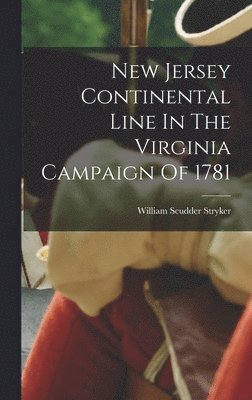 New Jersey Continental Line In The Virginia Campaign Of 1781

William Scudder Stryker